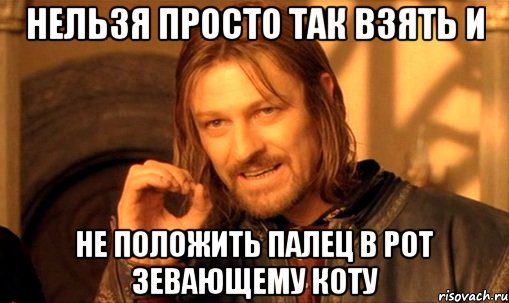 НЕЛЬЗЯ ПРОСТО ТАК ВЗЯТЬ И

НЕ ПОЛОЖИТЬ ПАЛЕЦ В РОТ ЗЕВАЮЩЕМУ КОТУ

risovach.ru